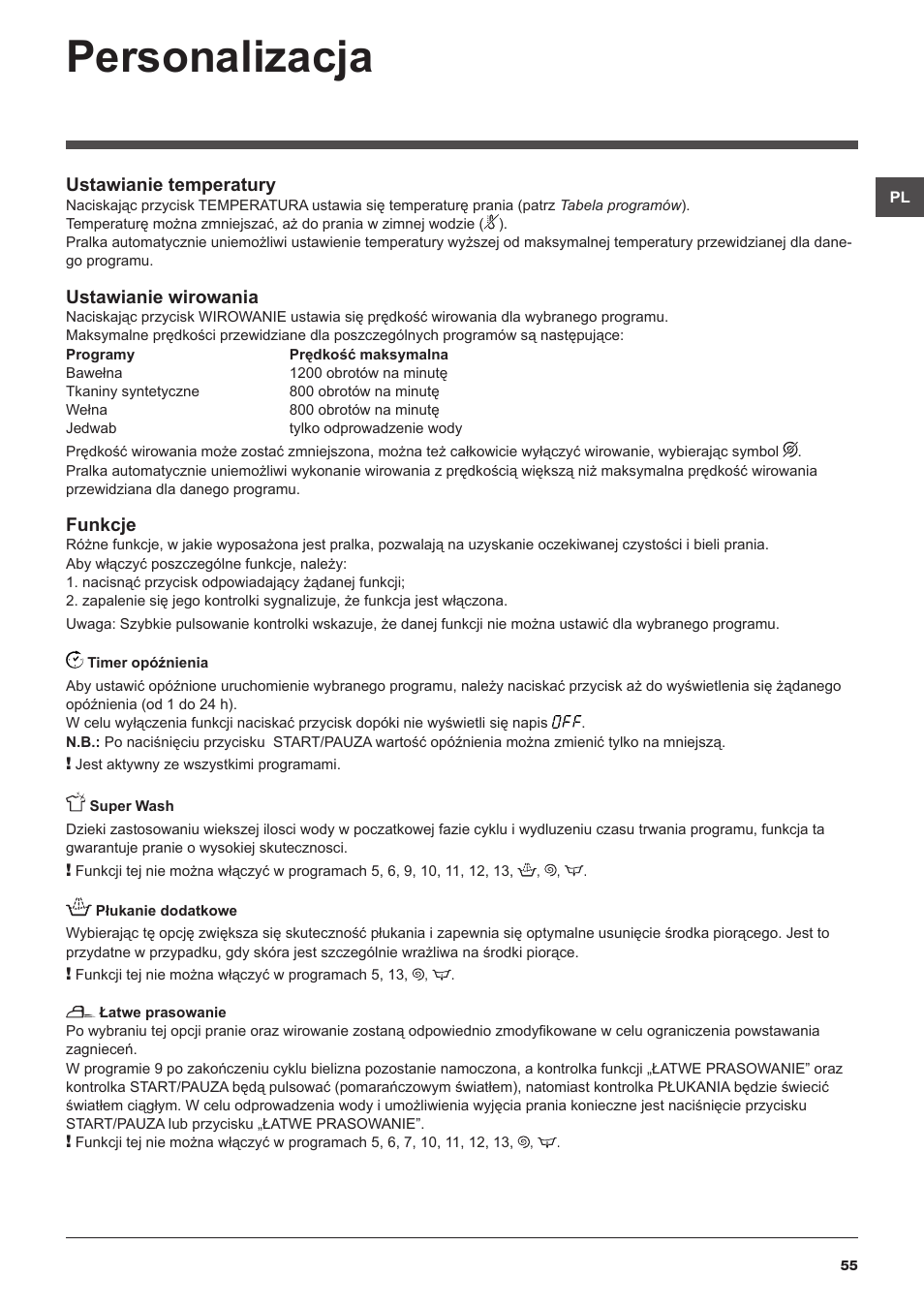 Personalizacja

PL

Ustawianie temperatury
Naciskając przycisk TEMPERATURA ustawia się temperaturę prania (patrz Tabela programów).
Temperaturę można zmniejszać, aż do prania w zimnej wodzie ( ).
Pralka automatycznie uniemożliwi ustawienie temperatury wyższej od maksymalnej temperatury przewidzianej dla danego programu.

Ustawianie wirowania
Naciskając przycisk WIROWANIE ustawia się prędkość wirowania dla wybranego programu.
Maksymalne prędkości przewidziane dla poszczególnych programów są następujące:

| Programy | Prędkość maksymalna |
|---|---|
| Bawełna | 1200 obrotów na minutę |
| Tkaniny syntetyczne | 800 obrotów na minutę |
| Wełna | 800 obrotów na minutę |
| Jedwab | tylko odprowadzenie wody |

Prędkość wirowania może zostać zmniejszona, można też całkowicie wyłączyć wirowanie, wybierając symbol .
Pralka automatycznie uniemożliwi wykonanie wirowania z prędkością większą niż maksymalna prędkość wirowania przewidziana dla danego programu.

Funkcje
Różne funkcje, w jakie wyposażona jest pralka, pozwalają na uzyskanie oczekiwanej czystości i bieli prania.
Aby włączyć poszczególne funkcje, należy:
1. nacisnąć przycisk odpowiadający żądanej funkcji;
2. zapalenie się jego kontrolki sygnalizuje, że funkcja jest włączona.
Uwaga: Szybkie pulsowanie kontrolki wskazuje, że danej funkcji nie można ustawić dla wybranego programu.

Timer opóźnienia
Aby ustawić opóźnione uruchomienie wybranego programu, należy naciskać przycisk aż do wyświetlenia się żądanego opóźnienia (od 1 do 24 h).
W celu wyłączenia funkcji naciskać przycisk dopóki nie wyświetli się napis OFF.
N.B.: Po naciśnięciu przycisku START/PAUZA wartość opóźnienia można zmienić tylko na mniejszą.
! Jest aktywny ze wszystkimi programami.

Super Wash
Dzieki zastosowaniu wiekszej ilosci wody w poczatkowej fazie cyklu i wydluzeniu czasu trwania programu, funkcja ta gwarantuje pranie o wysokiej skutecznosci.
! Funkcji tej nie można włączyć w programach 5, 6, 9, 10, 11, 12, 13, , , .

Płukanie dodatkowe
Wybierając tę opcję zwiększa się skuteczność płukania i zapewnia się optymalne usunięcie środka piorącego. Jest to przydatne w przypadku, gdy skóra jest szczególnie wrażliwa na środki piorące.
! Funkcji tej nie można włączyć w programach 5, 13, , .

Łatwe prasowanie
Po wybraniu tej opcji pranie oraz wirowanie zostaną odpowiednio zmodyfikowane w celu ograniczenia powstawania zagnieceń.
W programie 9 po zakończeniu cyklu bielizna pozostanie namoczona, a kontrolka funkcji „ŁATWE PRASOWANIE” oraz kontrolka START/PAUZA będą pulsować (pomarańczowym światłem), natomiast kontrolka PŁUKANIA będzie świecić światłem ciągłym. W celu odprowadzenia wody i umożliwienia wyjęcia prania konieczne jest naciśnięcie przycisku START/PAUZA lub przycisku „ŁATWE PRASOWANIE”.
! Funkcji tej nie można włączyć w programach 5, 6, 7, 10, 11, 12, 13, , .

55